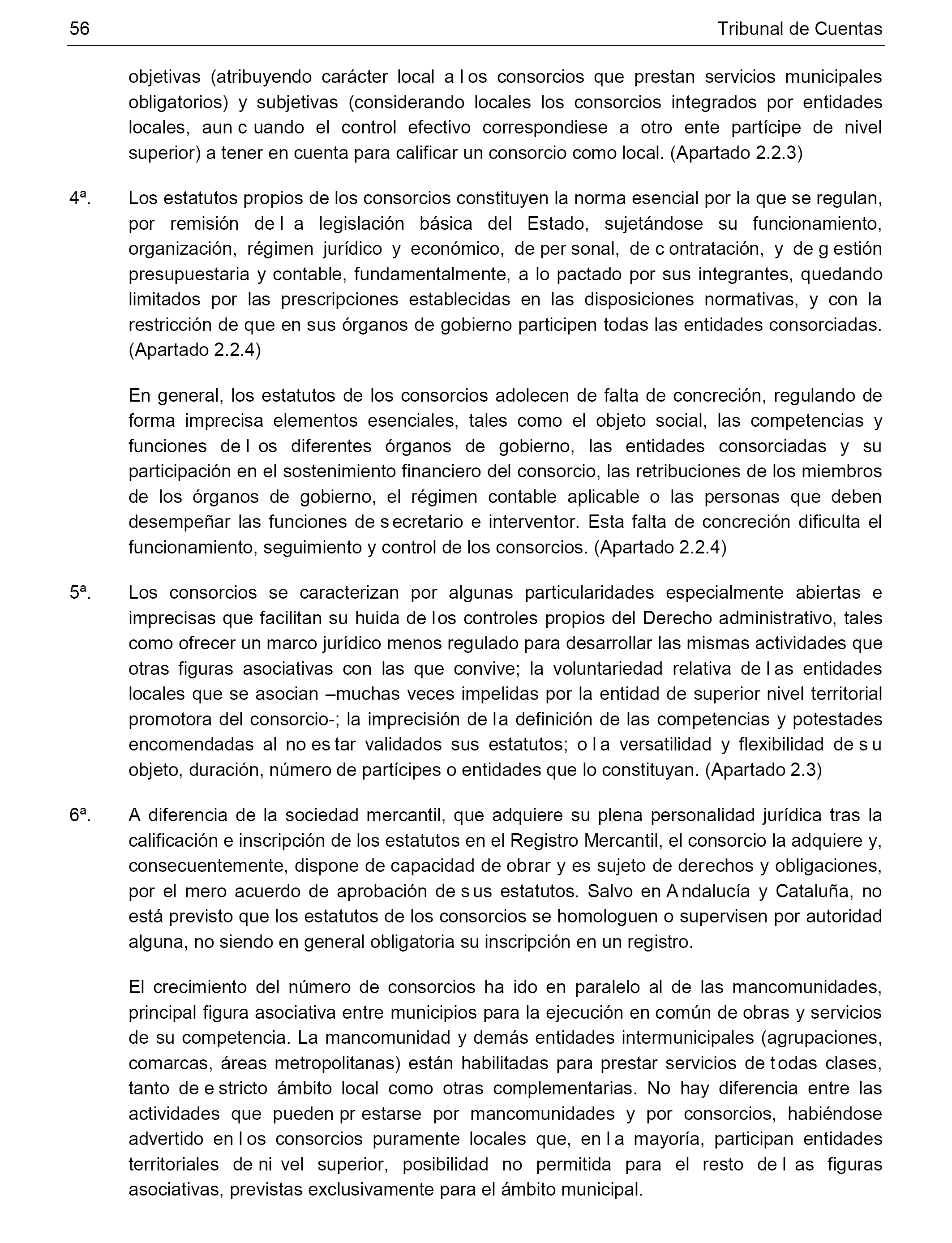 56 Tribunal de Cuentas

objetivas (atribuyendo carácter local a los consorcios que prestan servicios municipales obligatorios) y subjetivas (considerando locales los consorcios integrados por entidades locales, aun cuando el control efectivo correspondiese a otro ente partícipe de nivel superior) a tener en cuenta para calificar un consorcio como local. (Apartado 2.2.3)

4ª. Los estatutos propios de los consorcios constituyen la norma esencial por la que se regulan, por remisión de la legislación básica del Estado, sujetándose su funcionamiento, organización, régimen jurídico y económico, de personal, de contratación, y de gestión presupuestaria y contable, fundamentalmente, a lo pactado por sus integrantes, quedando limitados por las prescripciones establecidas en las disposiciones normativas, y con la restricción de que en sus órganos de gobierno participen todas las entidades consorciadas. (Apartado 2.2.4)

En general, los estatutos de los consorcios adolecen de falta de concreción, regulando de forma imprecisa elementos esenciales, tales como el objeto social, las competencias y funciones de los diferentes órganos de gobierno, las entidades consorciadas y su participación en el sostenimiento financiero del consorcio, las retribuciones de los miembros de los órganos de gobierno, el régimen contable aplicable o las personas que deben desempeñar las funciones de secretario e interventor. Esta falta de concreción dificulta el funcionamiento, seguimiento y control de los consorcios. (Apartado 2.2.4)

5ª. Los consorcios se caracterizan por algunas particularidades especialmente abiertas e imprecisas que facilitan su huida de los controles propios del Derecho administrativo, tales como ofrecer un marco jurídico menos regulado para desarrollar las mismas actividades que otras figuras asociativas con las que convive; la voluntariedad relativa de las entidades locales que se asocian –muchas veces impelidas por la entidad de superior nivel territorial promotora del consorcio-; la imprecisión de la definición de las competencias y potestades encomendadas al no estar validados sus estatutos; o la versatilidad y flexibilidad de su objeto, duración, número de partícipes o entidades que lo constituyan. (Apartado 2.3)

6ª. A diferencia de la sociedad mercantil, que adquiere su plena personalidad jurídica tras la calificación e inscripción de los estatutos en el Registro Mercantil, el consorcio la adquiere y, consecuentemente, dispone de capacidad de obrar y es sujeto de derechos y obligaciones, por el mero acuerdo de aprobación de sus estatutos. Salvo en Andalucía y Cataluña, no está previsto que los estatutos de los consorcios se homologuen o supervisen por autoridad alguna, no siendo en general obligatoria su inscripción en un registro.

El crecimiento del número de consorcios ha ido en paralelo al de las mancomunidades, principal figura asociativa entre municipios para la ejecución en común de obras y servicios de su competencia. La mancomunidad y demás entidades intermunicipales (agrupaciones, comarcas, áreas metropolitanas) están habilitadas para prestar servicios de todas clases, tanto de estricto ámbito local como otras complementarias. No hay diferencia entre las actividades que pueden prestarse por mancomunidades y por consorcios, habiéndose advertido en los consorcios puramente locales que, en la mayoría, participan entidades territoriales de nivel superior, posibilidad no permitida para el resto de las figuras asociativas, previstas exclusivamente para el ámbito municipal.